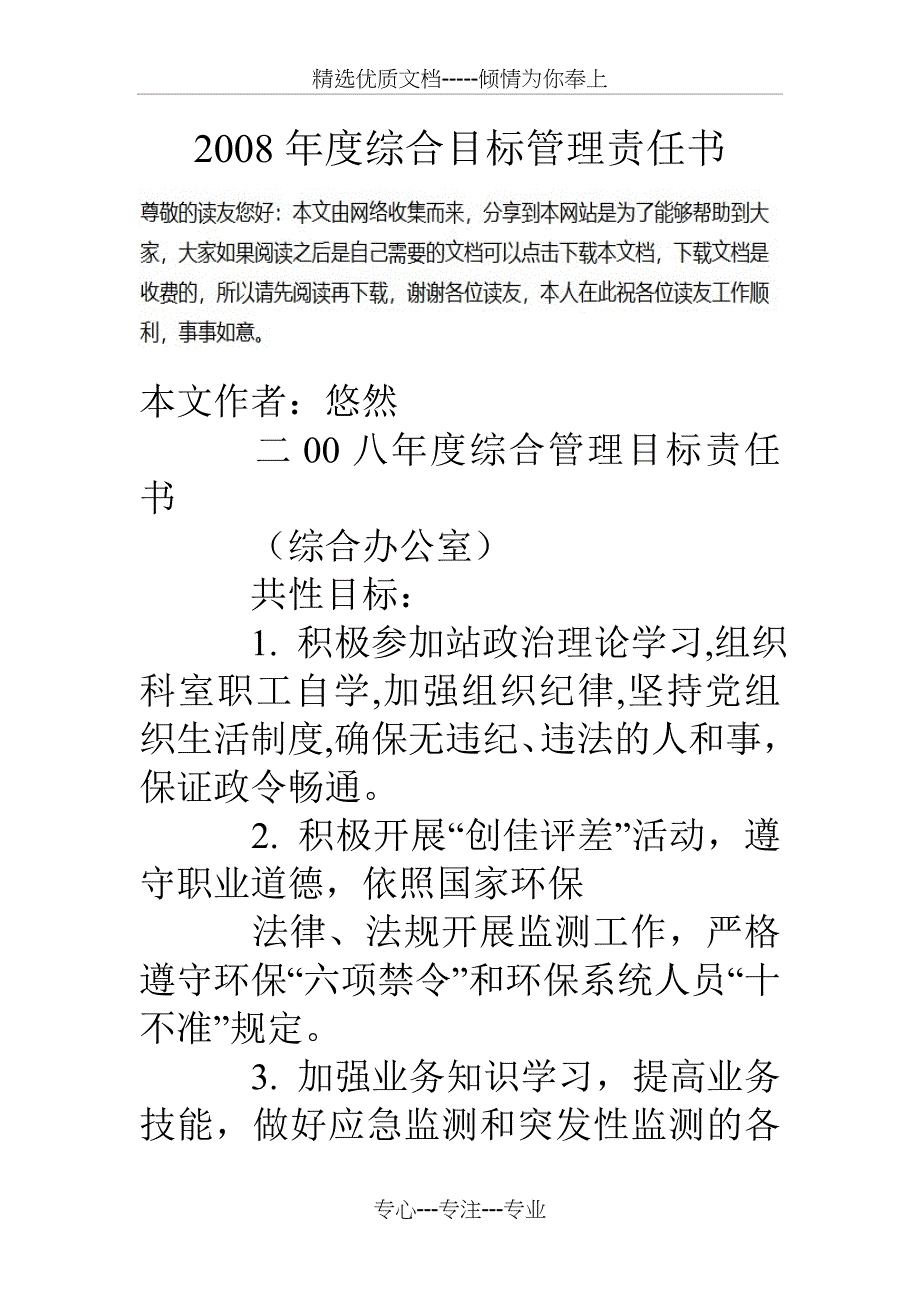 精选优质文档-----倾情为你奉上

2008年度综合目标管理责任书

尊敬的读友您好：本文由网络收集而来，分享到本网站是为了能够帮助到大家，大家如果阅读之后是自己需要的文档可以点击下载本文档，下载文档是收费的，所以请先阅读再下载，谢谢各位读友，本人在此祝各位读友工作顺利，事事如意。

本文作者：悠然

二00八年度综合管理目标责任书

（综合办公室）

共性目标：

1. 积极参加站政治理论学习,组织科室职工自学,加强组织纪律,坚持党组织生活制度,确保无违纪、违法的人和事，保证政令畅通。

2. 积极开展“创佳评差”活动，遵守职业道德，依照国家环保

法律、法规开展监测工作，严格遵守环保“六项禁令”和环保系统人员“十不准”规定。

3. 加强业务知识学习，提高业务技能，做好应急监测和突发性监测的各

专心---专注---专业